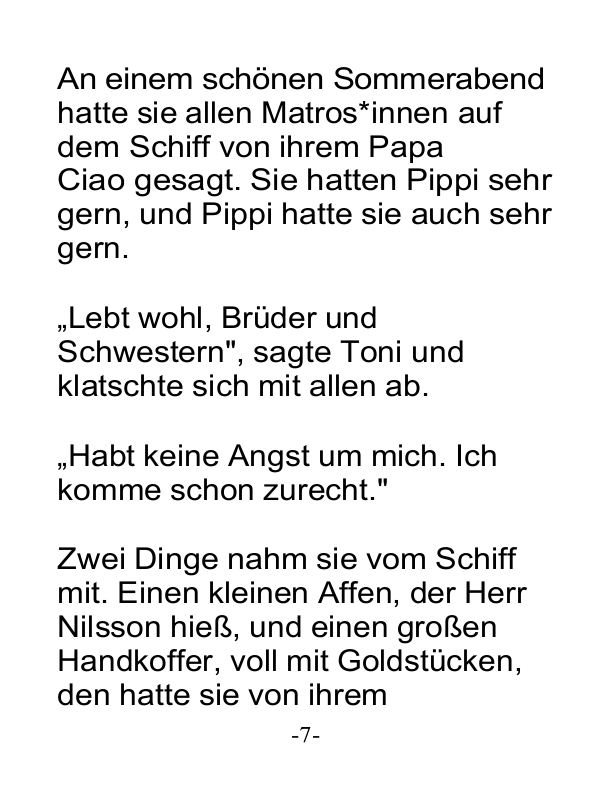 An einem schönen Sommerabend hatte sie allen Matros*innen auf dem Schiff von ihrem Papa Ciao gesagt. Sie hatten Pippi sehr gern, und Pippi hatte sie auch sehr gern.

„Lebt wohl, Brüder und Schwestern", sagte Toni und klatschte sich mit allen ab.

„Habt keine Angst um mich. Ich komme schon zurecht."

Zwei Dinge nahm sie vom Schiff mit. Einen kleinen Affen, der Herr Nilsson hieß, und einen großen Handkoffer, voll mit Goldstücken, den hatte sie von ihrem

-7-